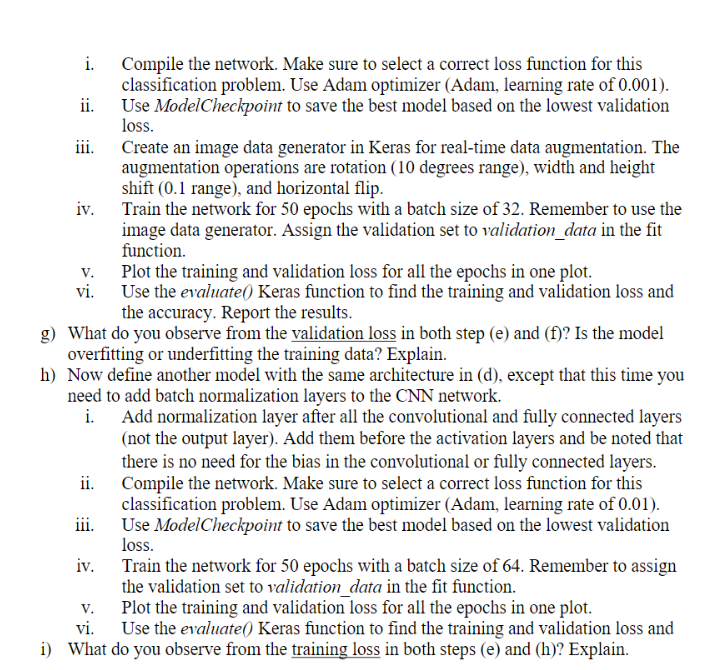 i. Compile the network. Make sure to select a correct loss function for this classification problem. Use Adam optimizer (Adam, learning rate of 0.001).
ii. Use ModelCheckpoint to save the best model based on the lowest validation loss.
iii. Create an image data generator in Keras for real-time data augmentation. The augmentation operations are rotation (10 degrees range), width and height shift (0.1 range), and horizontal flip.
iv. Train the network for 50 epochs with a batch size of 32. Remember to use the image data generator. Assign the validation set to validation_data in the fit function.
v. Plot the training and validation loss for all the epochs in one plot.
vi. Use the evaluate() Keras function to find the training and validation loss and the accuracy. Report the results.
g) What do you observe from the validation loss in both step (e) and (f)? Is the model overfitting or underfitting the training data? Explain.
h) Now define another model with the same architecture in (d), except that this time you need to add batch normalization layers to the CNN network.
i. Add normalization layer after all the convolutional and fully connected layers (not the output layer). Add them before the activation layers and be noted that there is no need for the bias in the convolutional or fully connected layers.
ii. Compile the network. Make sure to select a correct loss function for this classification problem. Use Adam optimizer (Adam, learning rate of 0.01).
iii. Use ModelCheckpoint to save the best model based on the lowest validation loss.
iv. Train the network for 50 epochs with a batch size of 64. Remember to assign the validation set to validation_data in the fit function.
v. Plot the training and validation loss for all the epochs in one plot.
vi. Use the evaluate() Keras function to find the training and validation loss and
i) What do you observe from the training loss in both steps (e) and (h)? Explain.